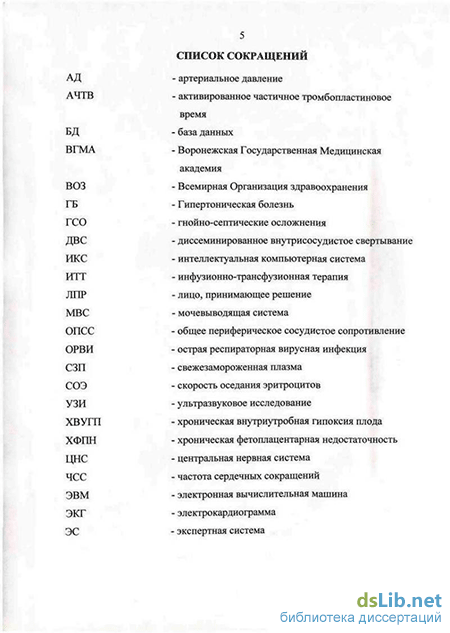 5

СПИСОК СОКРАЩЕНИЙ

АД - артериальное давление

АЧТВ - активированное частичное тромбопластиновое время

БД - база данных

ВГМА - Воронежская Государственная Медицинская академия

ВОЗ - Всемирная Организация здравоохранения

ГБ - Гипертоническая болезнь

ГСО - гнойно-септические осложнения

ДВС - диссеминированное внутрисосудистое свертывание

ИКС - интеллектуальная компьютерная система

ИТТ - инфузионно-трансфузионная терапия

ЛПР - лицо, принимающее решение

МВС - мочевыводящая система

ОПСС - общее периферическое сосудистое сопротивление

ОРВИ - острая респираторная вирусная инфекция

СЗП - свежезамороженная плазма

СОЭ - скорость оседания эритроцитов

УЗИ - ультразвуковое исследование

ХВУГП - хроническая внутриутробная гипоксия плода

ХФПН - хроническая фетоплацентарная недостаточность

ЦНС - центральная нервная система

ЧСС - частота сердечных сокращений

ЭВМ - электронная вычислительная машина

ЭКГ - электрокардиограмма

ЭС - экспертная система

dsLib.net
библиотека диссертаций